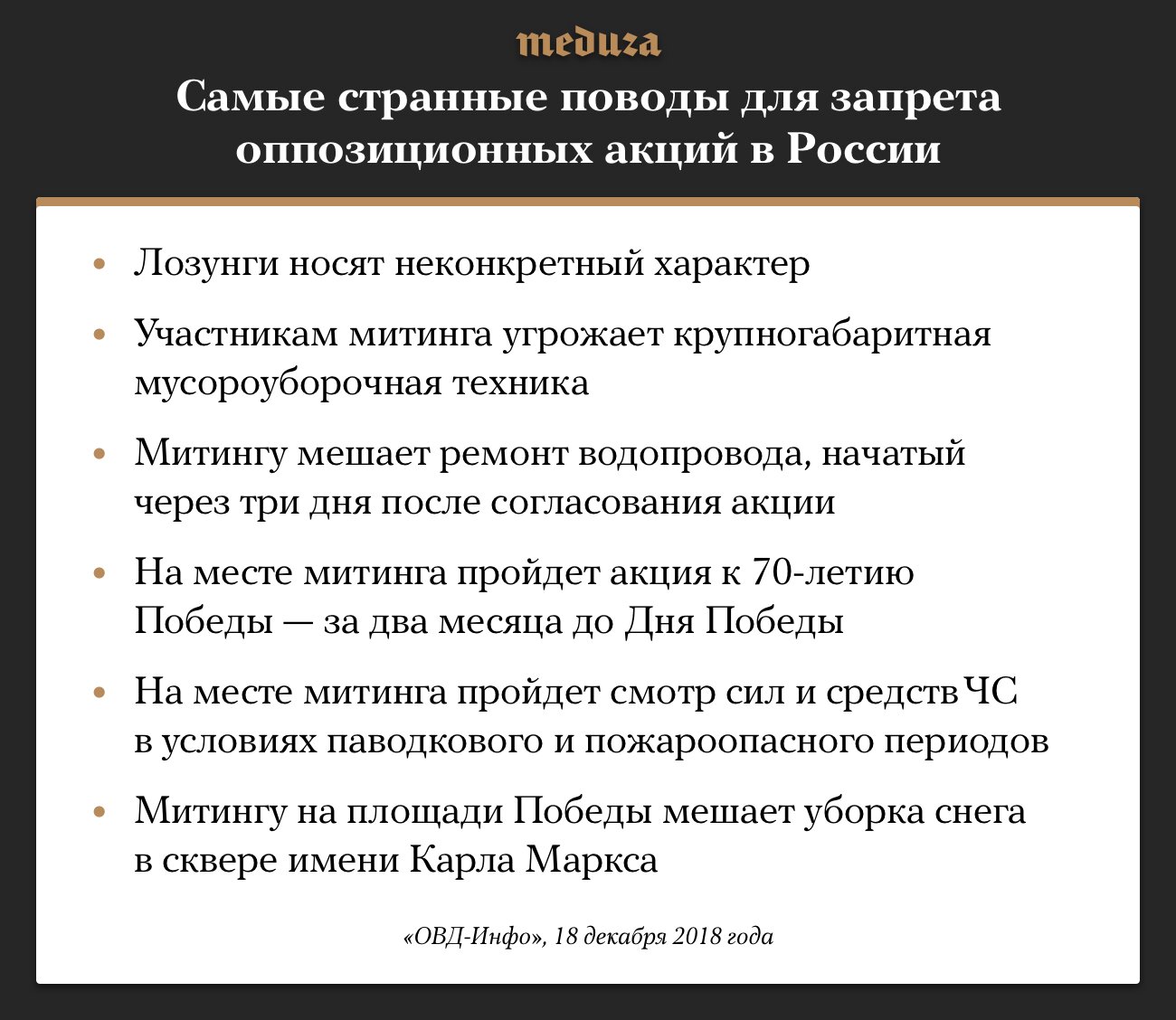 meduza

Самые странные поводы для запрета оппозиционных акций в России

• Лозунги носят неконкретный характер

• Участникам митинга угрожает крупногабаритная мусороуборочная техника

• Митингу мешает ремонт водопровода, начатый через три дня после согласования акции

• На месте митинга пройдет акция к 70-летию Победы — за два месяца до Дня Победы

• На месте митинга пройдет смотр сил и средств ЧС в условиях паводкового и пожароопасного периодов

• Митингу на площади Победы мешает уборка снега в сквере имени Карла Маркса

«ОВД-Инфо», 18 декабря 2018 года